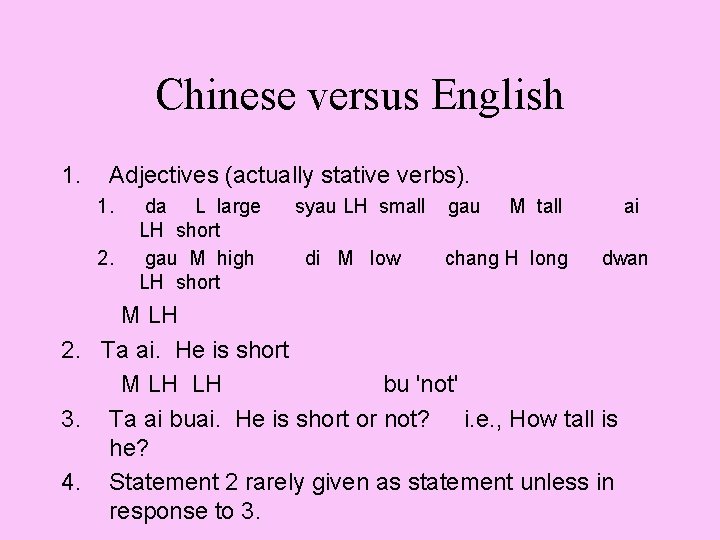 Chinese versus English

1. Adjectives (actually stative verbs).

1. da L large syau LH small gau M tall ai LH short

2. gau M high di M low chang H long dwan LH short

M LH

2. Ta ai. He is short

M LH LH bu 'not'

3. Ta ai buai. He is short or not? i.e., How tall is he?

4. Statement 2 rarely given as statement unless in response to 3.